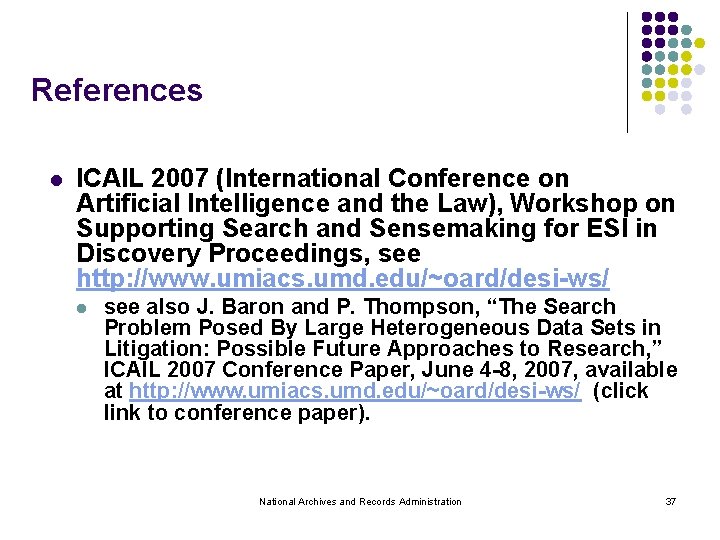 References

ICAIL 2007 (International Conference on Artificial Intelligence and the Law), Workshop on Supporting Search and Sensemaking for ESI in Discovery Proceedings, see http://www.umiacs.umd.edu/~oard/desi-ws/

see also J. Baron and P. Thompson, “The Search Problem Posed By Large Heterogeneous Data Sets in Litigation: Possible Future Approaches to Research,” ICAIL 2007 Conference Paper, June 4-8, 2007, available at http://www.umiacs.umd.edu/~oard/desi-ws/ (click link to conference paper).

National Archives and Records Administration

37